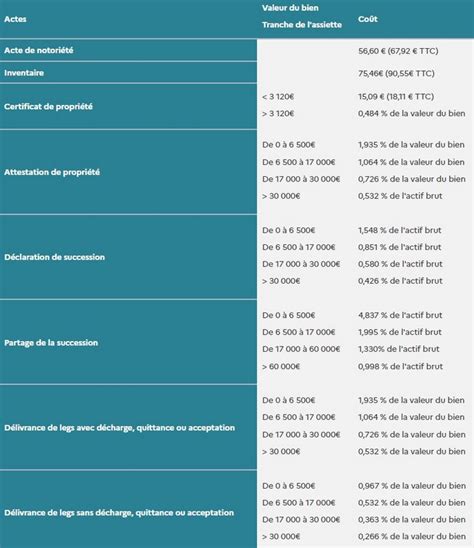 | Actes | Valeur du bien Tranche de l'assiette | Coût |
|---|---|---|
| Acte de notoriété | | 56,60 € (67,92 € TTC) |
| Inventaire | | 75,46€ (90,55€ TTC) |
| Certificat de propriété | < 3 120€ | 15,09 € (18,11 € TTC) |
| | > 3 120€ | 0,484 % de la valeur du bien |
| Attestation de propriété | De 0 à 6 500€ | 1,935 % de la valeur du bien |
| | De 6 500 à 17 000€ | 1,064 % de la valeur du bien |
| | De 17 000 à 30 000€ | 0,726 % de la valeur du bien |
| | > 30 000€ | 0,532 % de l'actif brut |
| Déclaration de succession | De 0 à 6 500€ | 1,548 % de l'actif brut |
| | De 6 500 à 17 000€ | 0,851 % de l'actif brut |
| | De 17 000 à 30 000€ | 0,580 % de l'actif brut |
| | > 30 000€ | 0,426 % de l'actif brut |
| Partage de la succession | De 0 à 6 500€ | 4,837 % de l'actif brut |
| | De 6 500 à 17 000€ | 1,995 % de l'actif brut |
| | De 17 000 à 60 000€ | 1,330% de l'actif brut |
| | > 60 000€ | 0,998 % de l'actif brut |
| Délivrance de legs avec décharge, quittance ou acceptation | De 0 à 6 500€ | 1,935 % de la valeur du bien |
| | De 6 500 à 17 000€ | 1,064 % de la valeur du bien |
| | De 17 000 à 30 000€ | 0,726 % de la valeur du bien |
| | > 30 000€ | 0,532 % de la valeur du bien |
| Délivrance de legs sans décharge, quittance ou acceptation | De 0 à 6 500€ | 0,967 % de la valeur du bien |
| | De 6 500 à 17 000€ | 0,532 % de la valeur du bien |
| | De 17 000 à 30 000€ | 0,363 % de la valeur du bien |
| | > 30 000€ | 0,266 % de la valeur du bien |